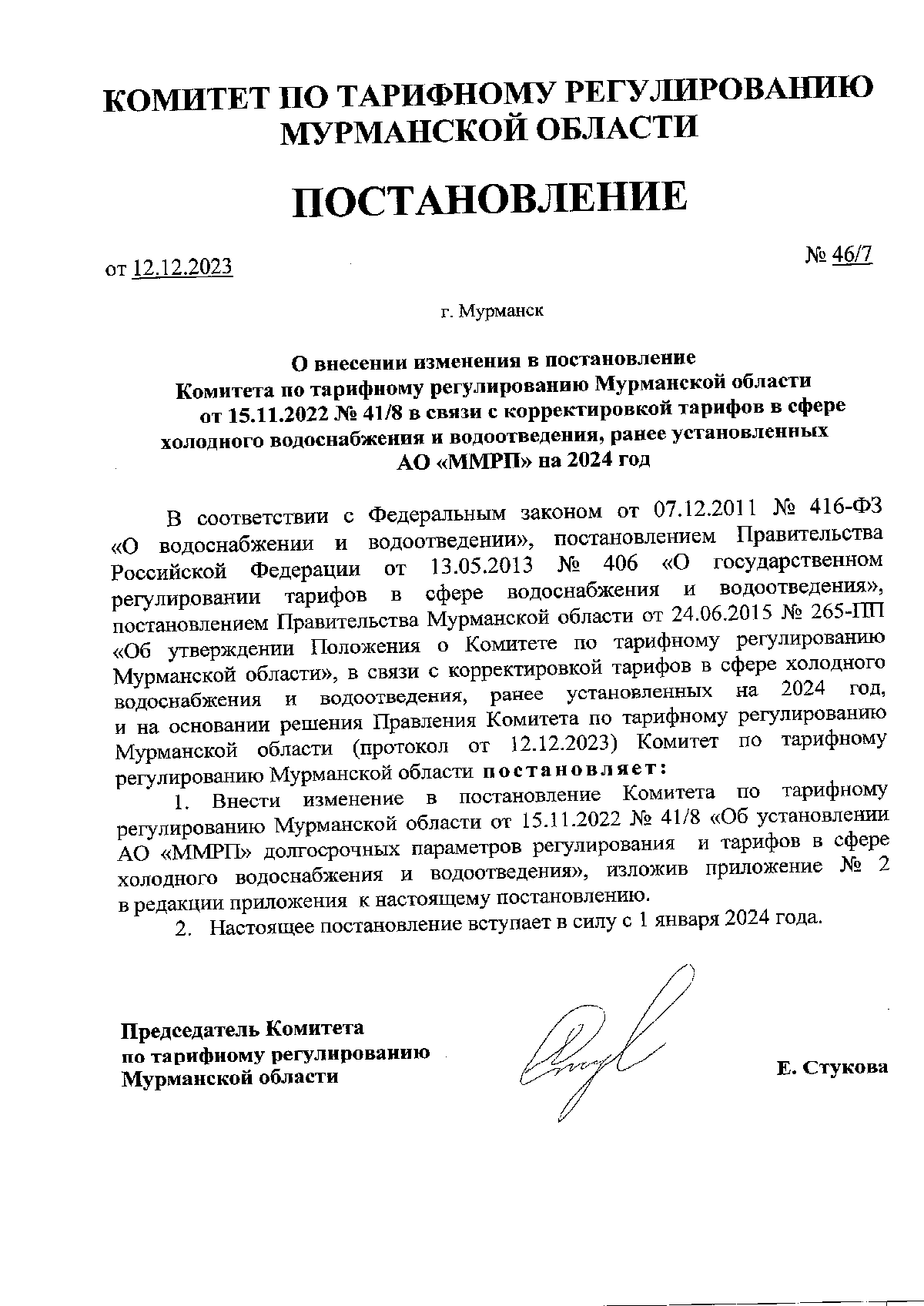 КОМИТЕТ ПО ТАРИФНОМУ РЕГУЛИРОВАНИЮ МУРМАНСКОЙ ОБЛАСТИ

ПОСТАНОВЛЕНИЕ

от 12.12.2023 № 46/7

г. Мурманск

О внесении изменения в постановление Комитета по тарифному регулированию Мурманской области от 15.11.2022 № 41/8 в связи с корректировкой тарифов в сфере холодного водоснабжения и водоотведения, ранее установленных АО «ММРП» на 2024 год

В соответствии с Федеральным законом от 07.12.2011 № 416-ФЗ «О водоснабжении и водоотведении», постановлением Правительства Российской Федерации от 13.05.2013 № 406 «О государственном регулировании тарифов в сфере водоснабжения и водоотведения», постановлением Правительства Мурманской области от 24.06.2015 № 265-ПП «Об утверждении Положения о Комитете по тарифному регулированию Мурманской области», в связи с корректировкой тарифов в сфере холодного водоснабжения и водоотведения, ранее установленных на 2024 год, и на основании решения Правления Комитета по тарифному регулированию Мурманской области (протокол от 12.12.2023) Комитет по тарифному регулированию Мурманской области постановляет:

1. Внести изменение в постановление Комитета по тарифному регулированию Мурманской области от 15.11.2022 № 41/8 «Об установлении АО «ММРП» долгосрочных параметров регулирования и тарифов в сфере холодного водоснабжения и водоотведения», изложив приложение № 2 в редакции приложения к настоящему постановлению.

2. Настоящее постановление вступает в силу с 1 января 2024 года.

Председатель Комитета по тарифному регулированию Мурманской области

Е. Стукова